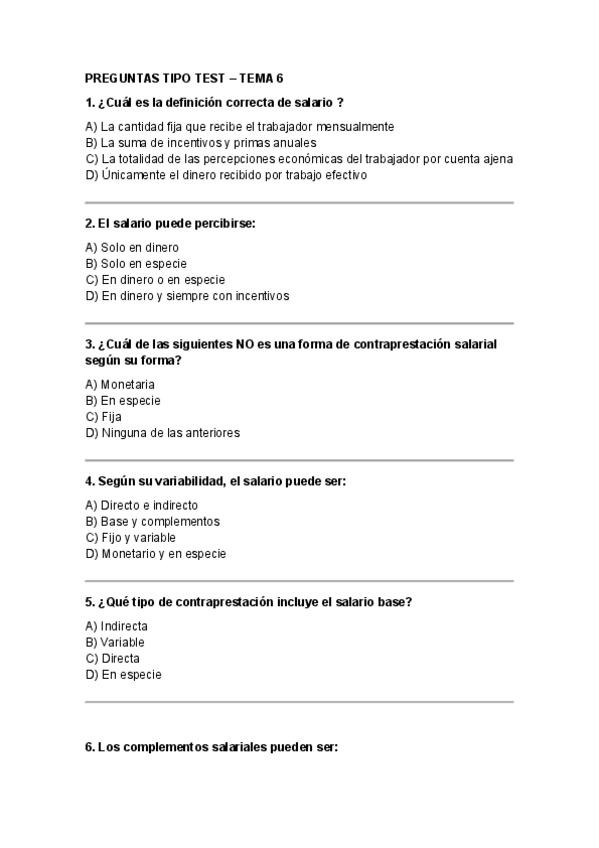 PREGUNTAS TIPO TEST – TEMA 6

1. ¿Cuál es la definición correcta de salario ?

A) La cantidad fija que recibe el trabajador mensualmente
B) La suma de incentivos y primas anuales
C) La totalidad de las percepciones económicas del trabajador por cuenta ajena
D) Únicamente el dinero recibido por trabajo efectivo

2. El salario puede percibirse:

A) Solo en dinero
B) Solo en especie
C) En dinero o en especie
D) En dinero y siempre con incentivos

3. ¿Cuál de las siguientes NO es una forma de contraprestación salarial según su forma?

A) Monetaria
B) En especie
C) Fija
D) Ninguna de las anteriores

4. Según su variabilidad, el salario puede ser:

A) Directo e indirecto
B) Base y complementos
C) Fijo y variable
D) Monetario y en especie

5. ¿Qué tipo de contraprestación incluye el salario base?

A) Indirecta
B) Variable
C) Directa
D) En especie

6. Los complementos salariales pueden ser: